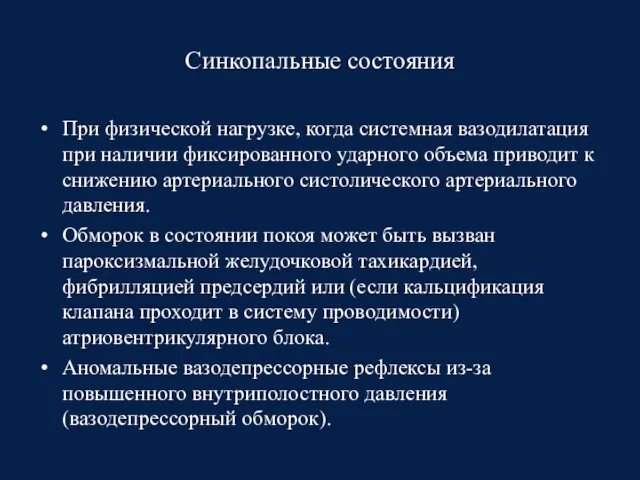 Синкопальные состояния

• При физической нагрузке, когда системная вазодилатация при наличии фиксированного ударного объема приводит к снижению артериального систолического артериального давления.
• Обморок в состоянии покоя может быть вызван пароксизмальной желудочковой тахикардией, фибрилляцией предсердий или (если кальцификация клапана проходит в систему проводимости) атриовентрикулярного блока.
• Аномальные вазодепрессорные рефлексы из-за повышенного внутриполостного давления (вазодепрессорный обморок).